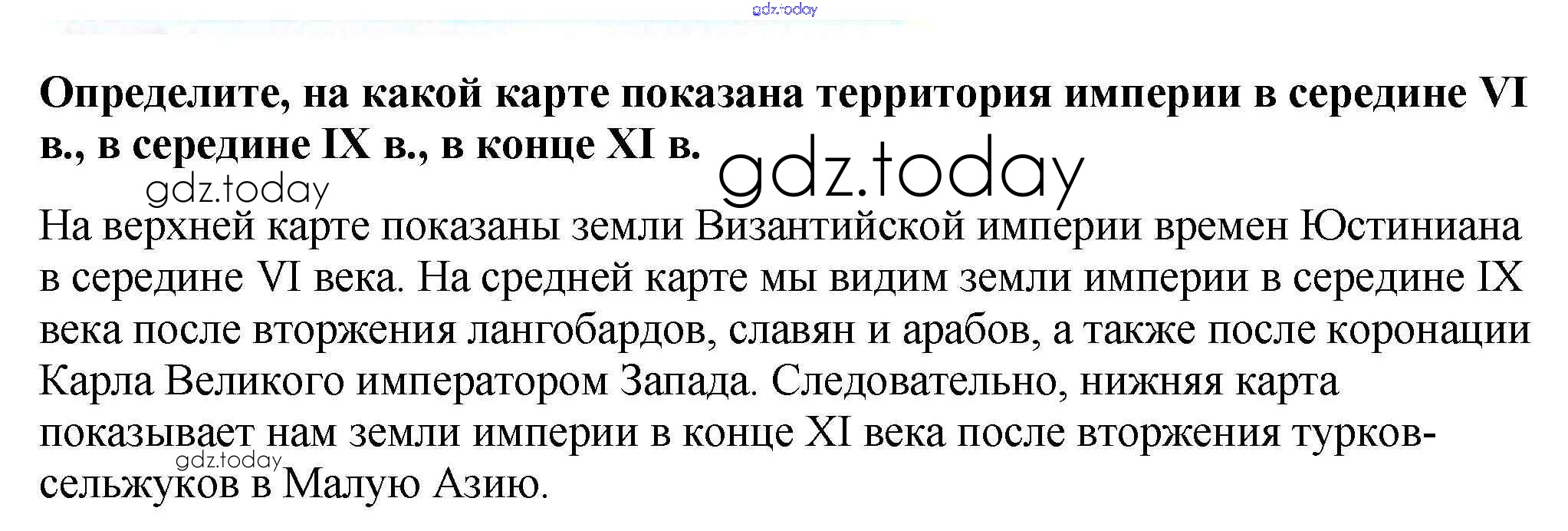 Определите, на какой карте показана территория империи в середине VI в., в середине IX в., в конце XI в.

На верхней карте показаны земли Византийской империи времен Юстиниана в середине VI века. На средней карте мы видим земли империи в середине IX века после вторжения лангобардов, славян и арабов, а также после коронации Карла Великого императором Запада. Следовательно, нижняя карта показывает нам земли империи в конце XI века после вторжения турков-сельжуков в Малую Азию.

gdz.today